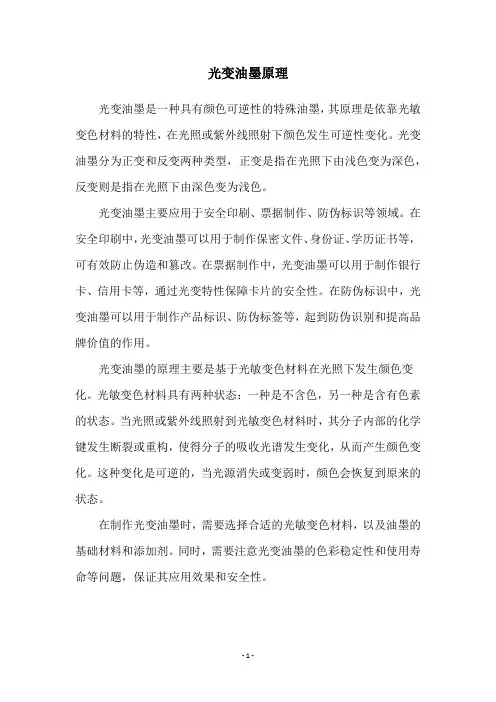 光变油墨原理

光变油墨是一种具有颜色可逆性的特殊油墨，其原理是依靠光敏变色材料的特性，在光照或紫外线照射下颜色发生可逆性变化。光变油墨分为正变和反变两种类型，正变是指在光照下由浅色变为深色，反变则是指在光照下由深色变为浅色。

光变油墨主要应用于安全印刷、票据制作、防伪标识等领域。在安全印刷中，光变油墨可以用于制作保密文件、身份证、学历证书等，可有效防止伪造和篡改。在票据制作中，光变油墨可以用于制作银行卡、信用卡等，通过光变特性保障卡片的安全性。在防伪标识中，光变油墨可以用于制作产品标识、防伪标签等，起到防伪识别和提高品牌价值的作用。

光变油墨的原理主要是基于光敏变色材料在光照下发生颜色变化。光敏变色材料具有两种状态：一种是不含色，另一种是含有色素的状态。当光照或紫外线照射到光敏变色材料时，其分子内部的化学键发生断裂或重构，使得分子的吸收光谱发生变化，从而产生颜色变化。这种变化是可逆的，当光源消失或变弱时，颜色会恢复到原来的状态。

在制作光变油墨时，需要选择合适的光敏变色材料，以及油墨的基础材料和添加剂。同时，需要注意光变油墨的色彩稳定性和使用寿命等问题，保证其应用效果和安全性。

- 1 -